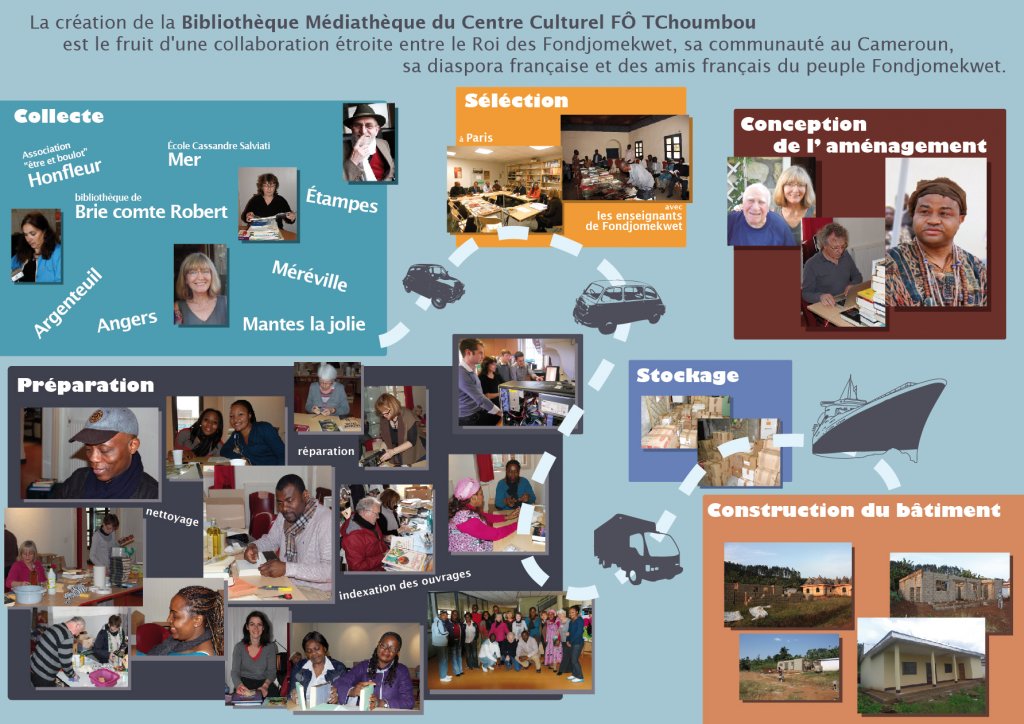 La création de la Bibliothèque Médiathèque du Centre Culturel FÔ TChoumbou est le fruit d'une collaboration étroite entre le Roi des Fondjomekwet, sa communauté au Cameroun, sa diaspora française et des amis français du peuple Fondjomekwet.

Collecte

Association "être et boulot" Honfleur

École Cassandre Salviati Mer

bibliothèque de Brie comte Robert

Étampes

Méréville

Argenteuil

Angers

Mantes la jolie

Sélection

à Paris

avec les enseignants de Fondjomekwet

Conception de l' aménagement

Préparation

réparation

nettoyage

indexation des ouvrages

Stockage

Construction du bâtiment